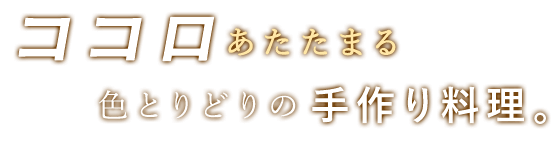 ココロあたたまる

色とりどりの手作り料理。